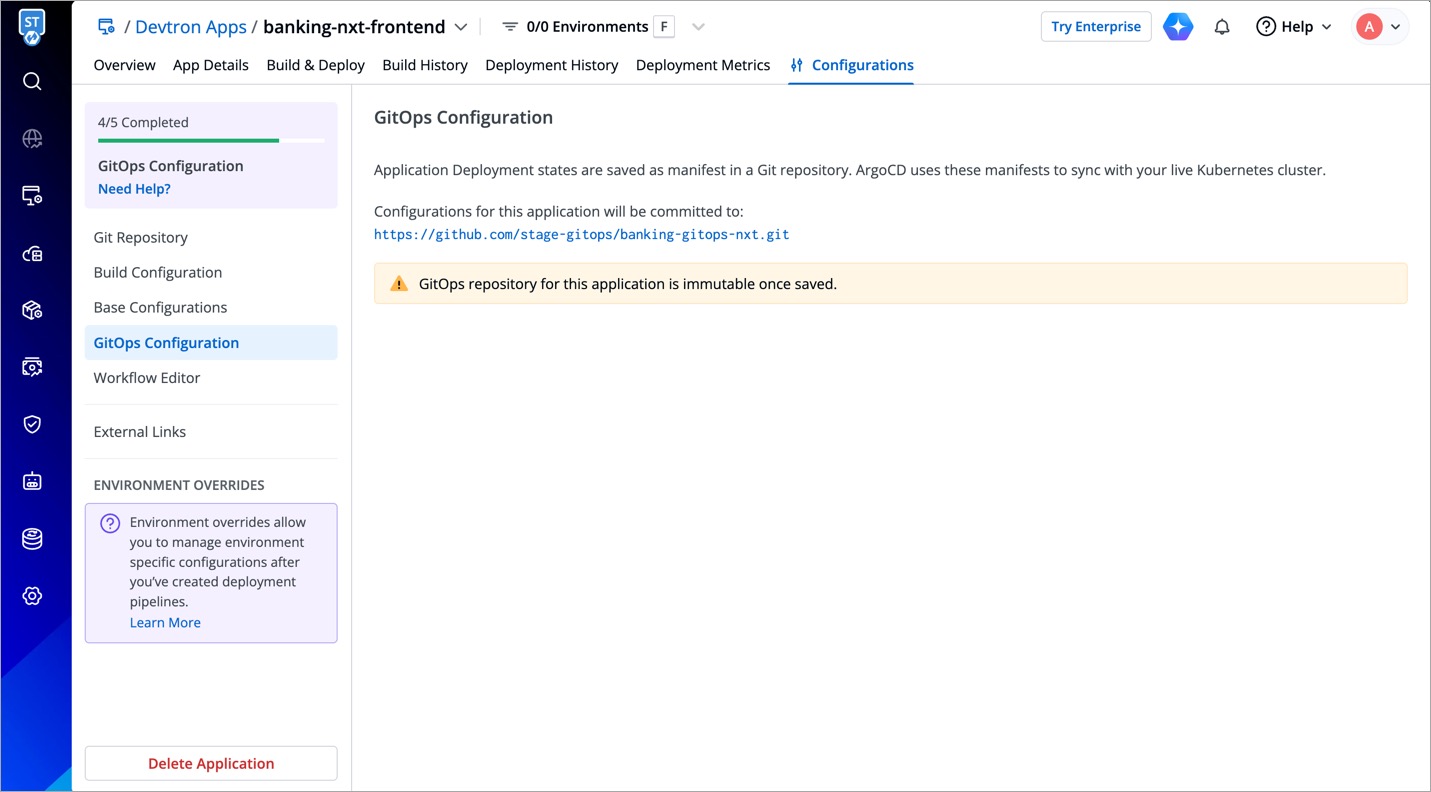 ST

/ Devtron Apps / banking-nxt-frontend

0/0 Environments F

Try Enterprise

Help

A

Overview App Details Build & Deploy Build History Deployment History Deployment Metrics Configurations

4/5 Completed

GitOps Configuration
Need Help?

Git Repository
Build Configuration
Base Configurations
GitOps Configuration
Workflow Editor

External Links

ENVIRONMENT OVERRIDES

Environment overrides allow you to manage environment specific configurations after you've created deployment pipelines.
Learn More

Delete Application

GitOps Configuration

Application Deployment states are saved as manifest in a Git repository. ArgoCD uses these manifests to sync with your live Kubernetes cluster.

Configurations for this application will be committed to:
https://github.com/stage-gitops/banking-gitops-nxt.git

GitOps repository for this application is immutable once saved.